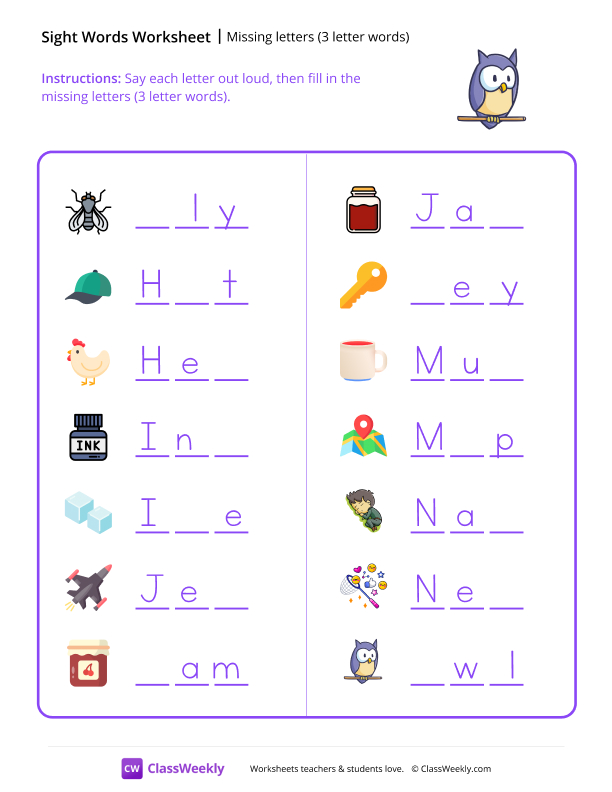 Sight Words Worksheet | Missing letters (3 letter words)

Instructions: Say each letter out loud, then fill in the missing letters (3 letter words).

_ l y
H _ t
H e _
INK
I n _
I _ e
J e _
_ a m

J a _
_ e y
M u _
M _ p
N a _
N e _
_ w l

CW ClassWeekly

Worksheets teachers & students love. © ClassWeekly.com